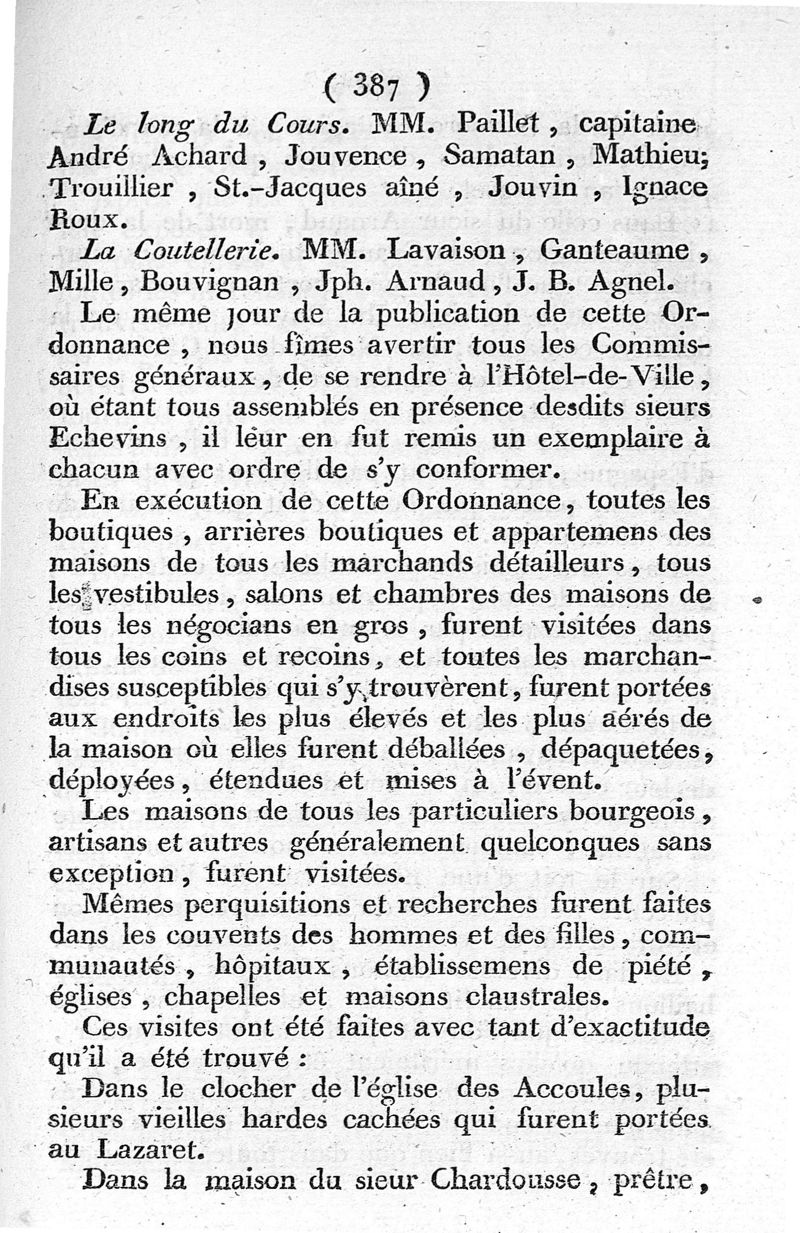 ( 387 )

Le long du Cours. MM. Paillet, capitaine André Achard, Jouvence, Samatan, Mathieu; Trouillier, St.-Jacques aîné, Jouvin, Ignace Roux.

La Coutellerie. MM. Lavaison, Ganteaume, Mille, Bouvignan, Jph. Arnaud, J. B. Agnel.

Le même jour de la publication de cette Ordonnance, nous fîmes avertir tous les Commissaires généraux, de se rendre à l'Hôtel-de-Ville, où étant tous assemblés en présence desdits sieurs Echevins, il leur en fut remis un exemplaire à chacun avec ordre de s'y conformer.

En exécution de cette Ordonnance, toutes les boutiques, arrières boutiques et appartemens des maisons de tous les marchands détailleurs, tous les vestibules, salons et chambres des maisons de tous les négocians en gros, furent visitées dans tous les coins et recoins, et toutes les marchandises susceptibles qui s'y trouvèrent, furent portées aux endroits les plus élevés et les plus aérés de la maison où elles furent déballées, dépaquetées, déployées, étendues et mises à l'évent.

Les maisons de tous les particuliers bourgeois, artisans et autres généralement quelconques sans exception, furent visitées.

Mêmes perquisitions et recherches furent faites dans les couvents des hommes et des filles, communautés, hôpitaux, établissemens de piété, églises, chapelles et maisons claustrales.

Ces visites ont été faites avec tant d'exactitude qu'il a été trouvé :

Dans le clocher de l'église des Accoules, plusieurs vieilles hardes cachées qui furent portées au Lazaret.

Dans la maison du sieur Chardousse, prêtre,